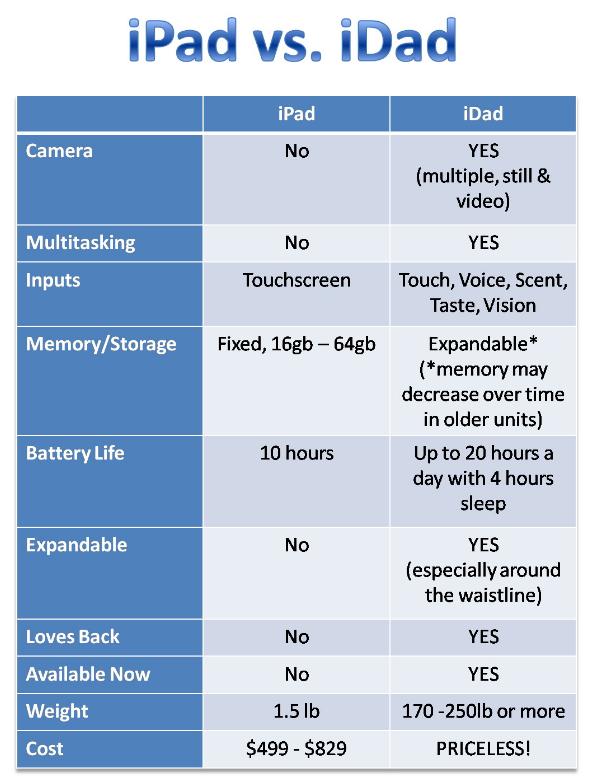 iPad vs. iDad

|  | iPad | iDad |
|---|---|---|
| Camera | No | YES (multiple, still & video) |
| Multitasking | No | YES |
| Inputs | Touchscreen | Touch, Voice, Scent, Taste, Vision |
| Memory/Storage | Fixed, 16gb – 64gb | Expandable* (*memory may decrease over time in older units) |
| Battery Life | 10 hours | Up to 20 hours a day with 4 hours sleep |
| Expandable | No | YES (especially around the waistline) |
| Loves Back | No | YES |
| Available Now | No | YES |
| Weight | 1.5 lb | 170 -250lb or more |
| Cost | $499 - $829 | PRICELESS! |